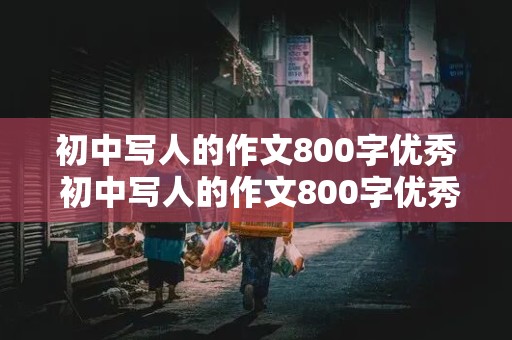 初中写人的作文800字优秀
初中写人的作文800字优秀